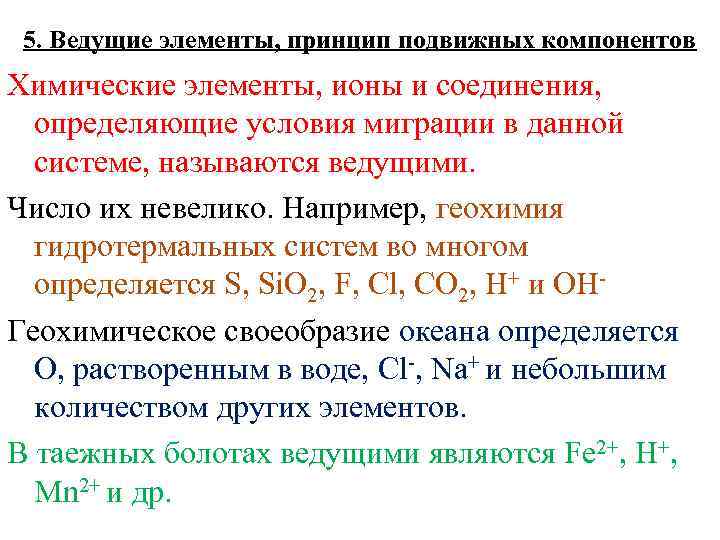 5. Ведущие элементы, принцип подвижных компонентов

Химические элементы, ионы и соединения, определяющие условия миграции в данной системе, называются ведущими.

Число их невелико. Например, геохимия гидротермальных систем во многом определяется S, $SiO_2$, F, Cl, $CO_2$, $H^+$ и $OH^-$

Геохимическое своеобразие океана определяется O, растворенным в воде, $Cl^-$, $Na^+$ и небольшим количеством других элементов.

В таежных болотах ведущими являются $Fe^{2+}$, $H^+$, $Mn^{2+}$ и др.